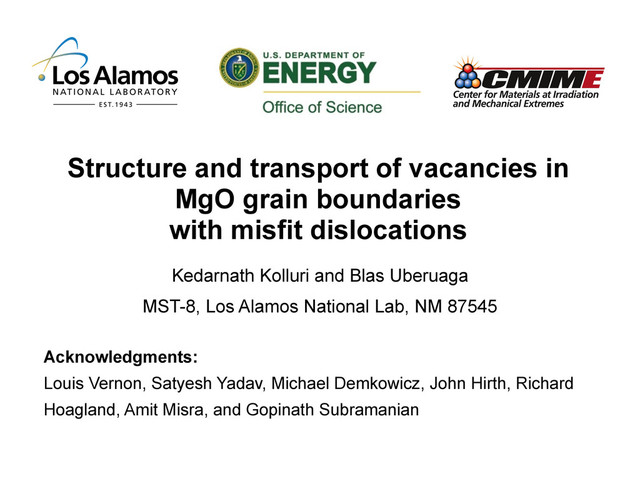 Los Alamos
NATIONAL LABORATORY
EST. 1943

U.S. DEPARTMENT OF
ENERGY
Office of Science

CMIME
Center for Materials at Irradiation and Mechanical Extremes

Structure and transport of vacancies in MgO grain boundaries with misfit dislocations

Kedarnath Kolluri and Blas Uberuaga

MST-8, Los Alamos National Lab, NM 87545

Acknowledgments:
Louis Vernon, Satyesh Yadav, Michael Demkowicz, John Hirth, Richard Hoagland, Amit Misra, and Gopinath Subramanian